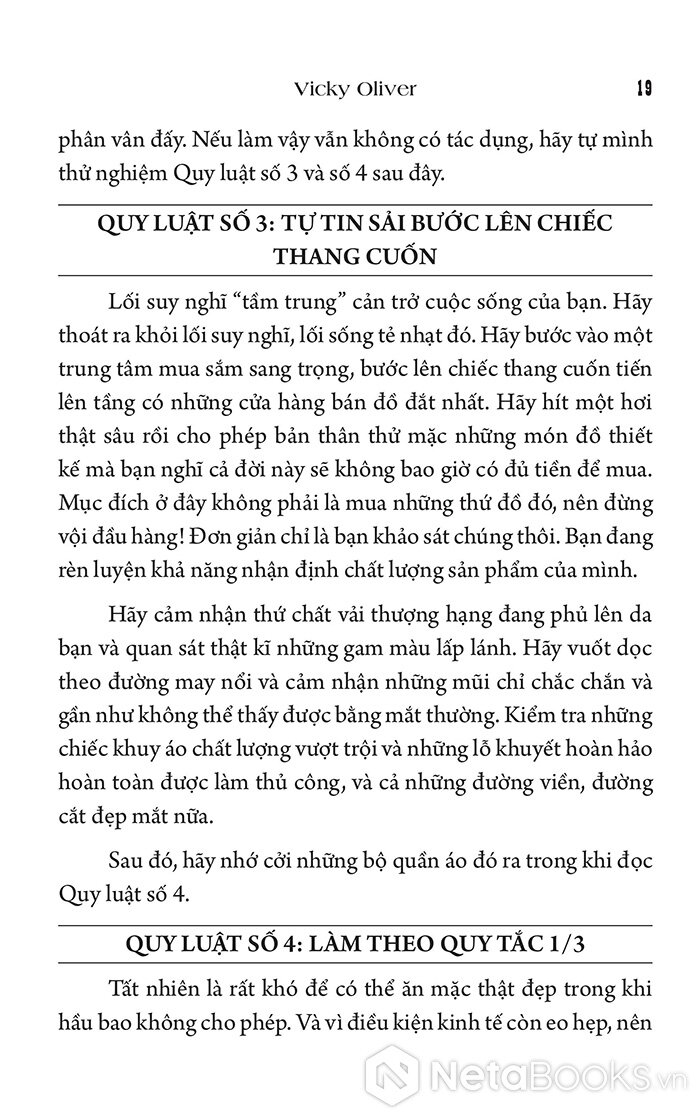 Vicky Oliver 19

phân vân đấy. Nếu làm vậy vẫn không có tác dụng, hãy tự mình thử nghiệm Quy luật số 3 và số 4 sau đây.

QUY LUẬT SỐ 3: TỰ TIN SẢI BƯỚC LÊN CHIẾC THANG CUỐN

Lối suy nghĩ "tầm trung" cản trở cuộc sống của bạn. Hãy thoát ra khỏi lối suy nghĩ, lối sống tẻ nhạt đó. Hãy bước vào một trung tâm mua sắm sang trọng, bước lên chiếc thang cuốn tiến lên tầng có những cửa hàng bán đồ đắt nhất. Hãy hít một hơi thật sâu rồi cho phép bản thân thử mặc những món đồ thiết kế mà bạn nghĩ cả đời này sẽ không bao giờ có đủ tiền để mua. Mục đích ở đây không phải là mua những thứ đồ đó, nên đừng vội đầu hàng! Đơn giản chỉ là bạn khảo sát chúng thôi. Bạn đang rèn luyện khả năng nhận định chất lượng sản phẩm của mình.

Hãy cảm nhận thứ chất vải thượng hạng đang phủ lên da bạn và quan sát thật kĩ những gam màu lấp lánh. Hãy vuốt dọc theo đường may nổi và cảm nhận những mũi chỉ chắc chắn và gần như không thể thấy được bằng mắt thường. Kiểm tra những chiếc khuy áo chất lượng vượt trội và những lỗ khuyết hoàn hảo hoàn toàn được làm thủ công, và cả những đường viền, đường cắt đẹp mắt nữa.

Sau đó, hãy nhớ cởi những bộ quần áo đó ra trong khi đọc Quy luật số 4.

QUY LUẬT SỐ 4: LÀM THEO QUY TẮC 1/3

Tất nhiên là rất khó để có thể ăn mặc thật đẹp trong khi hầu bao không cho phép. Và vì điều kiện kinh tế còn eo hẹp, nên

NetaBooks.vn